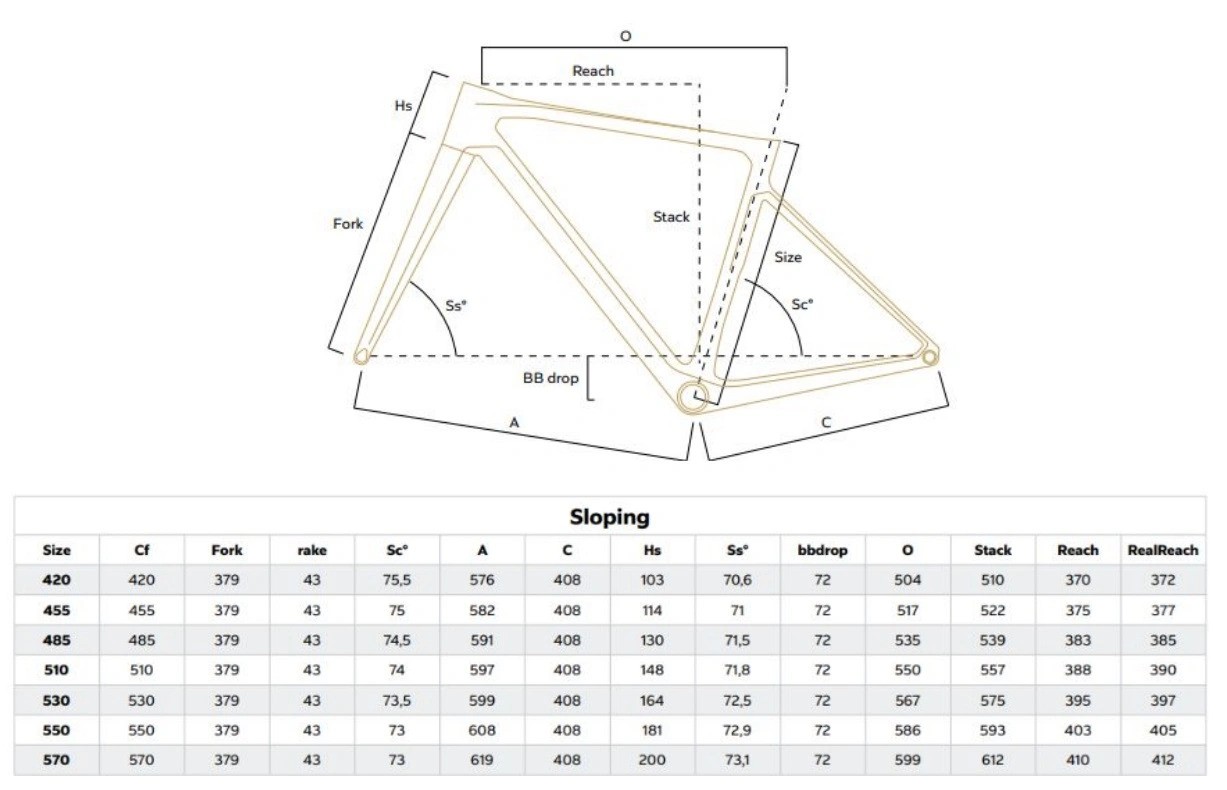 O

Reach

Hs

Fork

Stack

Size

Ss°

Sc°

BB drop

A

C

Sloping

| Size | Cf | Fork | rake | Sc° | A | C | Hs | Ss° | bbdrop | O | Stack | Reach | RealReach |
|---|---|---|---|---|---|---|---|---|---|---|---|---|---|
| 420 | 420 | 379 | 43 | 75,5 | 576 | 408 | 103 | 70,6 | 72 | 504 | 510 | 370 | 372 |
| 455 | 455 | 379 | 43 | 75 | 582 | 408 | 114 | 71 | 72 | 517 | 522 | 375 | 377 |
| 485 | 485 | 379 | 43 | 74,5 | 591 | 408 | 130 | 71,5 | 72 | 535 | 539 | 383 | 385 |
| 510 | 510 | 379 | 43 | 74 | 597 | 408 | 148 | 71,8 | 72 | 550 | 557 | 388 | 390 |
| 530 | 530 | 379 | 43 | 73,5 | 599 | 408 | 164 | 72,5 | 72 | 567 | 575 | 395 | 397 |
| 550 | 550 | 379 | 43 | 73 | 608 | 408 | 181 | 72,9 | 72 | 586 | 593 | 403 | 405 |
| 570 | 570 | 379 | 43 | 73 | 619 | 408 | 200 | 73,1 | 72 | 599 | 612 | 410 | 412 |